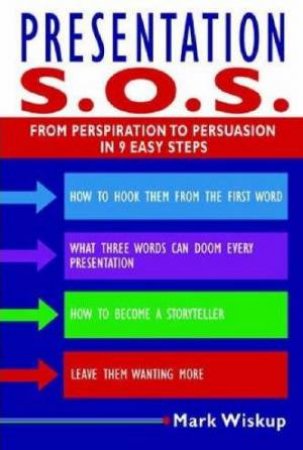 PRESENTATION
S.O.S.

FROM PERSPIRATION TO PERSUASION IN 9 EASY STEPS

HOW TO HOOK THEM FROM THE FIRST WORD

WHAT THREE WORDS CAN DOOM EVERY PRESENTATION

HOW TO BECOME A STORYTELLER

LEAVE THEM WANTING MORE

Mark Wiskup